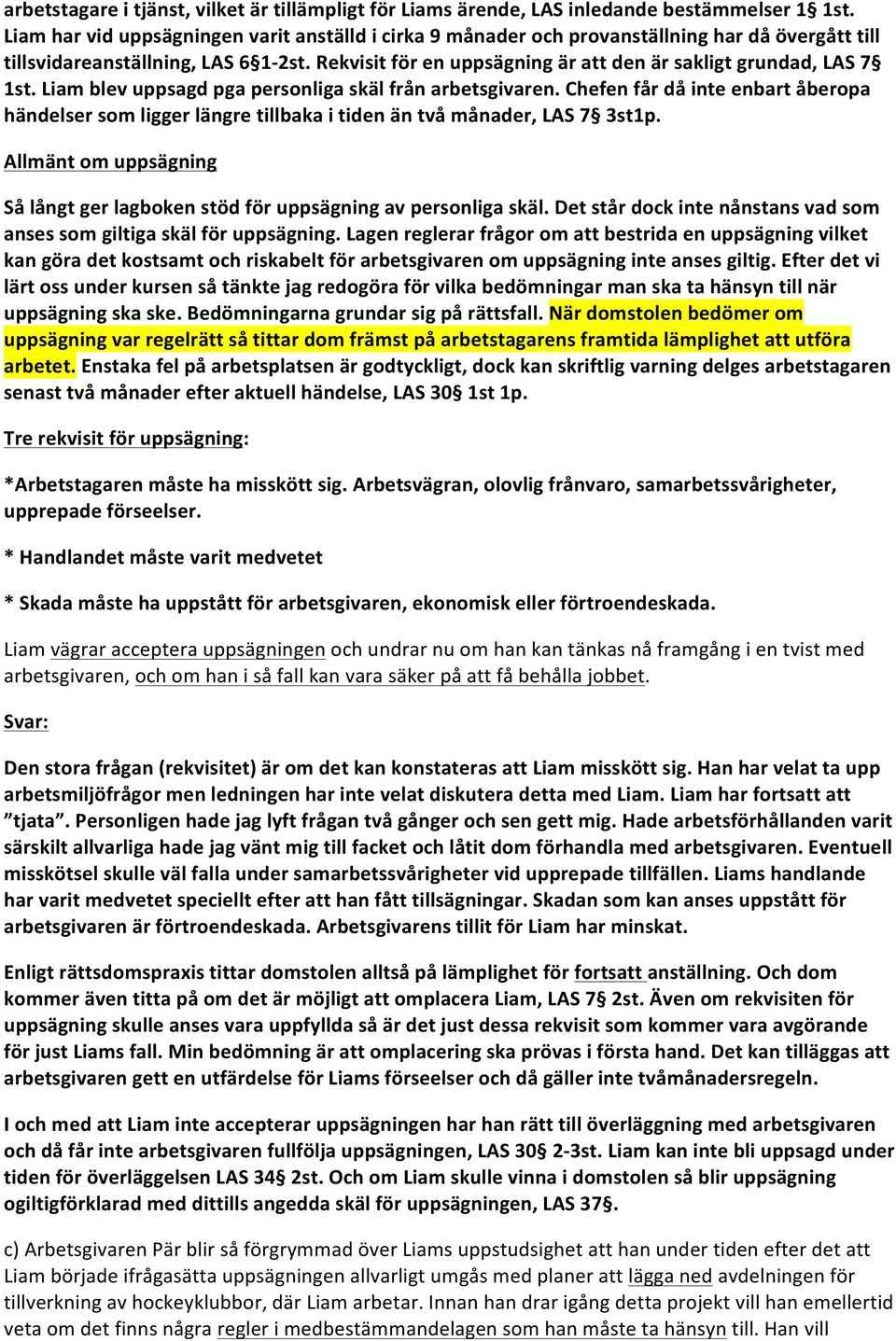 arbetstagare i tjänst, vilket är tillämpligt för Liams ärende, LAS inledande bestämmelser 1§ 1st. Liam har vid uppsägningen varit anställd i cirka 9 månader och provanställning har då övergått till tillsvidareanställning, LAS 6§1-2st. Rekvisit för en uppsägning är att den är sakligt grundad, LAS 7§ 1st. Liam blev uppsagd pga personliga skäl från arbetsgivaren. Chefen får då inte enbart åberopa händelser som ligger längre tillbaka i tiden än två månader, LAS 7§ 3st1p.

Allmänt om uppsägning

Så långt ger lagboken stöd för uppsägning av personliga skäl. Det står dock inte nånstans vad som anses som giltiga skäl för uppsägning. Lagen reglerar frågor om att bestrida en uppsägning vilket kan göra det kostsamt och riskabelt för arbetsgivaren om uppsägning inte anses giltig. Efter det vi lärt oss under kursen så tänkte jag redogöra för vilka bedömningar man ska ta hänsyn till när uppsägning ska ske. Bedömningarna grundar sig på rättsfall. När domstolen bedömer om uppsägning var regelrätt så tittar dom främst på arbetstagarens framtida lämplighet att utföra arbetet. Enstaka fel på arbetsplatsen är godtyckligt, dock kan skriftlig varning delges arbetstagaren senast två månader efter aktuell händelse, LAS 30§ 1st 1p.

Tre rekvisit för uppsägning:

*Arbetstagaren måste ha misskött sig. Arbetsvägran, olovlig frånvaro, samarbetssvårigheter, upprepade förseelser.

* Handlandet måste varit medvetet

* Skada måste ha uppstått för arbetsgivaren, ekonomisk eller förtroendeskada.

Liam vägrar acceptera uppsägningen och undrar nu om han kan tänkas nå framgång i en tvist med arbetsgivaren, och om han i så fall kan vara säker på att få behålla jobbet.

Svar:

Den stora frågan (rekvisitet) är om det kan konstateras att Liam misskött sig. Han har velat ta upp arbetsmiljöfrågor men ledningen har inte velat diskutera detta med Liam. Liam har fortsatt att ”tjata”. Personligen hade jag lyft frågan två gånger och sen gett mig. Hade arbetsförhållanden varit särskilt allvarliga hade jag vänt mig till facket och låtit dom förhandla med arbetsgivaren. Eventuell misskötsel skulle väl falla under samarbetssvårigheter vid upprepade tillfällen. Liams handlande har varit medvetet speciellt efter att han fått tillsägningar. Skadan som kan anses uppstått för arbetsgivaren är förtroendeskada. Arbetsgivarens tillit för Liam har minskat.

Enligt rättsdomspraxis tittar domstolen alltså på lämplighet för fortsatt anställning. Och dom kommer även titta på om det är möjligt att omplacera Liam, LAS 7§ 2st. Även om rekvisiten för uppsägning skulle anses vara uppfyllda så är det just dessa rekvisit som kommer vara avgörande för just Liams fall. Min bedömning är att omplacering ska prövas i första hand. Det kan tilläggas att arbetsgivaren gett en utfärdelse för Liams förseelser och då gäller inte tvåmånadersregeln.

I och med att Liam inte accepterar uppsägningen har han rätt till överläggning med arbetsgivaren och då får inte arbetsgivaren fullfölja uppsägningen, LAS 30§ 2-3st. Liam kan inte bli uppsagd under tiden för överläggelsen LAS 34§ 2st. Och om Liam skulle vinna i domstolen så blir uppsägning ogiltigförklarad med dittills angedda skäl för uppsägningen, LAS 37§.

c) Arbetsgivaren Pär blir så förgrymmad över Liams uppstudsighet att han under tiden efter det att Liam började ifrågasätta uppsägningen allvarligt umgås med planer att lägga ned avdelningen för tillverkning av hockeyklubbor, där Liam arbetar. Innan han drar igång detta projekt vill han emellertid veta om det finns några regler i medbestämmandelagen som han måste ta hänsyn till. Han vill